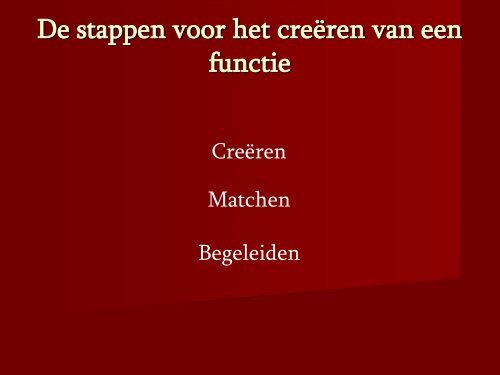 De stappen voor het creëren van een functie

Creëren

Matchen

Begeleiden